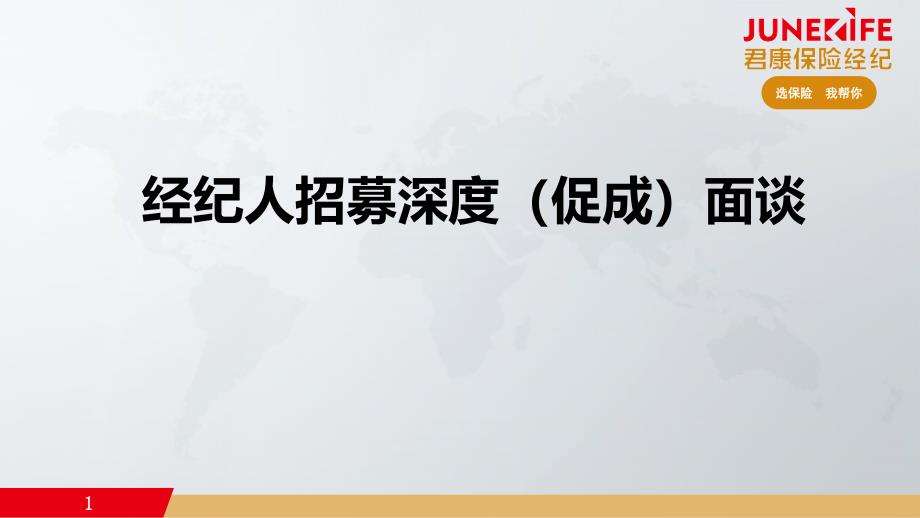 JUNELIFE
君康保险经纪
选保险 我帮你

经纪人招募深度（促成）面谈

1